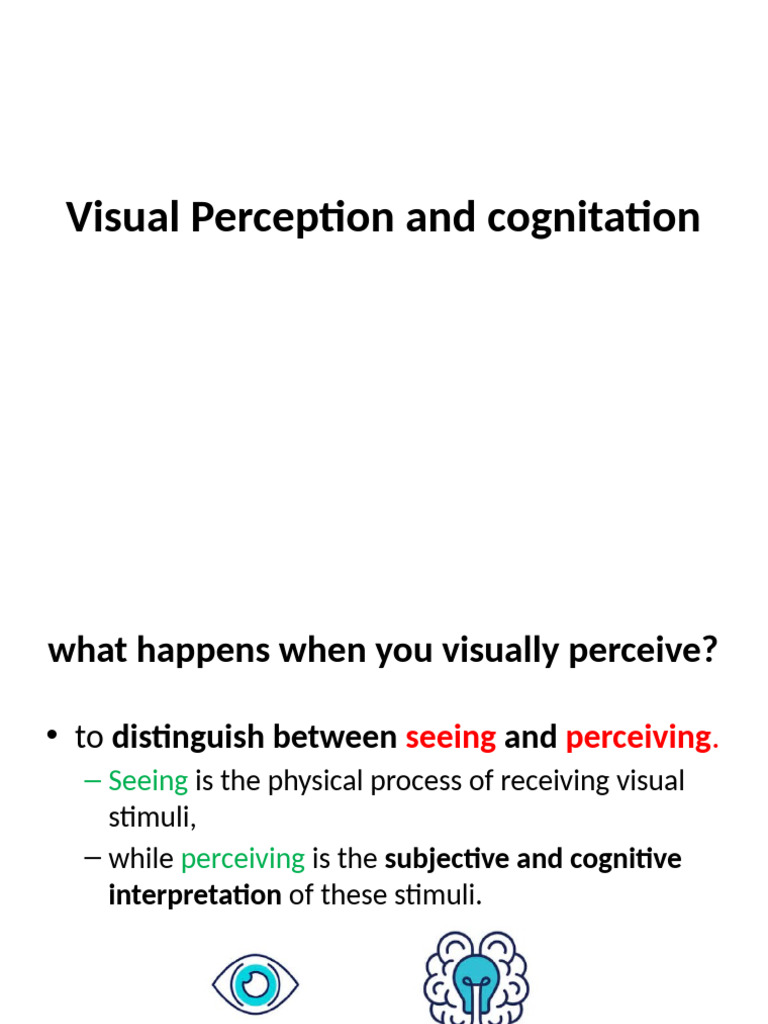 Visual Perception and cognitation

what happens when you visually perceive?

• to distinguish between seeing and perceiving.

– Seeing is the physical process of receiving visual stimuli,

– while perceiving is the subjective and cognitive interpretation of these stimuli.